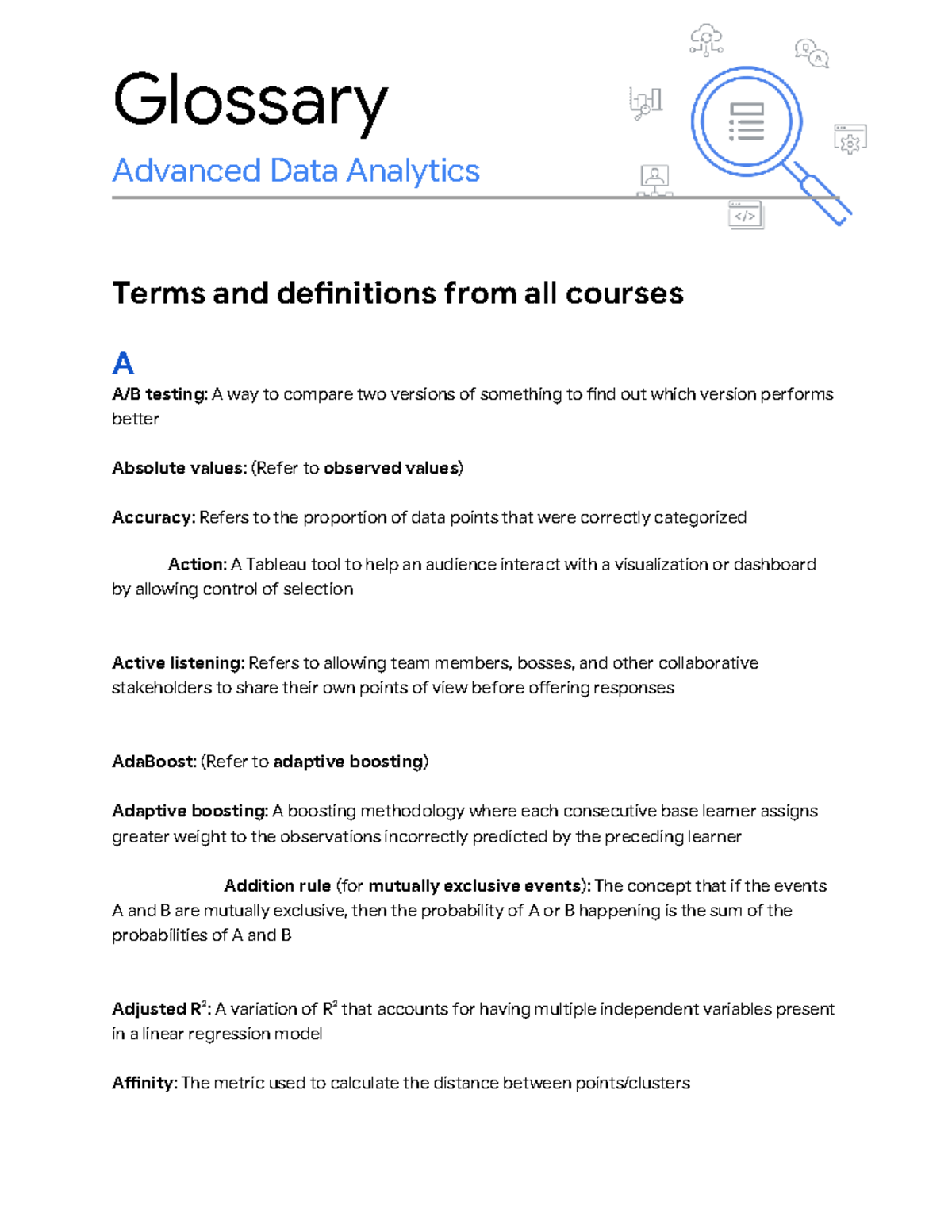 Glossary

Advanced Data Analytics

Terms and definitions from all courses

A

A/B testing: A way to compare two versions of something to find out which version performs better

Absolute values: (Refer to observed values)

Accuracy: Refers to the proportion of data points that were correctly categorized

Action: A Tableau tool to help an audience interact with a visualization or dashboard by allowing control of selection

Active listening: Refers to allowing team members, bosses, and other collaborative stakeholders to share their own points of view before offering responses

AdaBoost: (Refer to adaptive boosting)

Adaptive boosting: A boosting methodology where each consecutive base learner assigns greater weight to the observations incorrectly predicted by the preceding learner

Addition rule (for mutually exclusive events): The concept that if the events A and B are mutually exclusive, then the probability of A or B happening is the sum of the probabilities of A and B

Adjusted $R^2$: A variation of $R^2$ that accounts for having multiple independent variables present in a linear regression model

Affinity: The metric used to calculate the distance between points/clusters